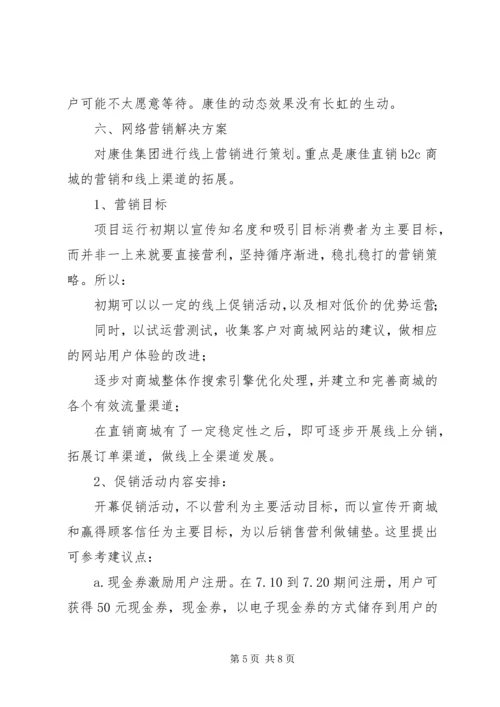 户可能不太愿意等待。康佳的动态效果没有长虹的生动。

六、网络营销解决方案

对康佳集团进行线上营销进行策划。重点是康佳直销 b2c 商城的营销和线上渠道的拓展。

1、营销目标

项目运行初期以宣传知名度和吸引目标消费者为主要目标，而并非一上来就要直接营利，坚持循序渐进，稳扎稳打的营销策略。所以：

初期可以以一定的线上促销活动，以及相对低价的优势运营；

同时，以试运营测试，收集客户对商城网站的建议，做相应的网站用户体验的改进；

逐步对商城整体作搜索引擎优化处理，并建立和完善商城的各个有效流量渠道；

在直销商城有了一定稳定性之后，即可逐步开展线上分销，拓展订单渠道，做线上全渠道发展。

2、促销活动内容安排：

开幕促销活动，不以营利为主要活动目标，而以宣传开商城和赢得顾客信任为主要目标，为以后销售营利做铺垫。这里提出可参考建议点：

a. 现金券激励用户注册。在 7.10 到 7.20 期间注册，用户可获得 50 元现金券，现金券，以电子现金券的方式储存到用户的

第 5 页 共 8 页